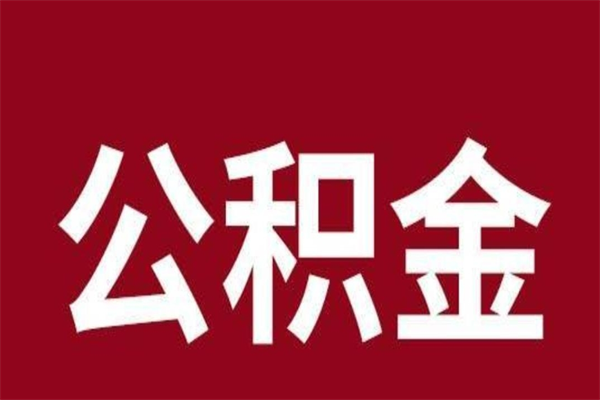 公积金